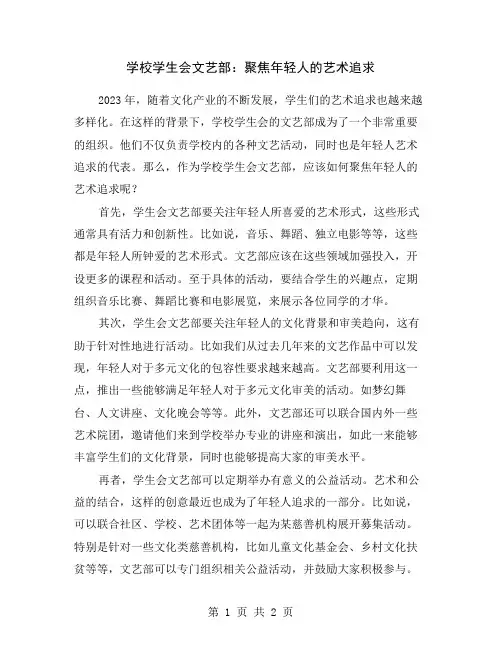 学校学生会文艺部：聚焦年轻人的艺术追求

2023年，随着文化产业的不断发展，学生们的艺术追求也越来越多样化。在这样的背景下，学校学生会的文艺部成为了一个非常重要的组织。他们不仅负责学校内的各种文艺活动，同时也是年轻人艺术追求的代表。那么，作为学校学生会文艺部，应该如何聚焦年轻人的艺术追求呢？

首先，学生会文艺部要关注年轻人所喜爱的艺术形式，这些形式通常具有活力和创新性。比如说，音乐、舞蹈、独立电影等等，这些都是年轻人所钟爱的艺术形式。文艺部应该在这些领域加强投入，开设更多的课程和活动。至于具体的活动，要结合学生的兴趣点，定期组织音乐比赛、舞蹈比赛和电影展览，来展示各位同学的才华。

其次，学生会文艺部要关注年轻人的文化背景和审美趋向，这有助于针对性地进行活动。比如我们从过去几年来的文艺作品中可以发现，年轻人对于多元文化的包容性要求越来越高。文艺部要利用这一点，推出一些能够满足年轻人对于多元文化审美的活动。如梦幻舞台、人文讲座、文化晚会等等。此外，文艺部还可以联合国内外一些艺术院团，邀请他们来到学校举办专业的讲座和演出，如此一来能够丰富学生们的文化背景，同时也能够提高大家的审美水平。

再者，学生会文艺部可以定期举办有意义的公益活动。艺术和公益的结合，这样的创意最近也成为了年轻人追求的一部分。比如说，可以联合社区、学校、艺术团体等一起为某慈善机构展开募集活动。特别是针对一些文化类慈善机构，比如儿童文化基金会、乡村文化扶贫等等，文艺部可以专门组织相关公益活动，并鼓励大家积极参与。

第 1 页 共 2 页